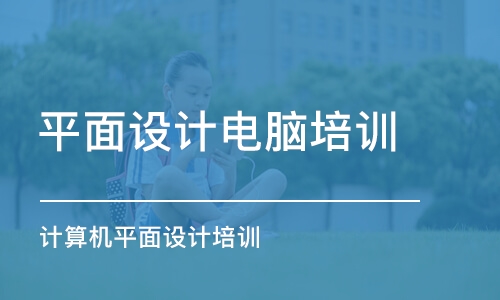 平面设计电脑培训

计算机平面设计培训